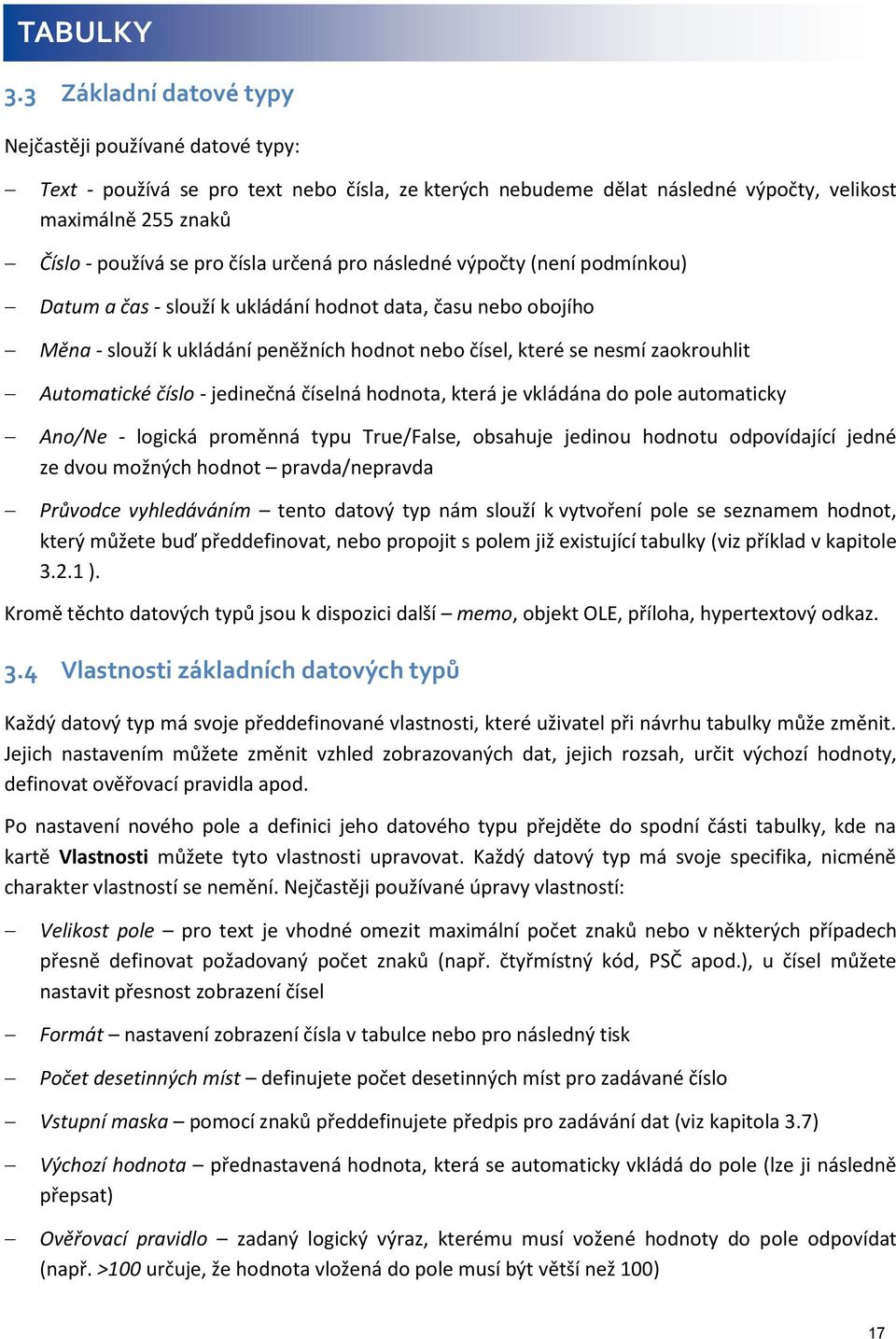 TABULKY

3.3 Základní datové typy

Nejčastěji používané datové typy:

– Text - používá se pro text nebo čísla, ze kterých nebudeme dělat následné výpočty, velikost maximálně 255 znaků

– Číslo - používá se pro čísla určená pro následné výpočty (není podmínkou)

– Datum a čas - slouží k ukládání hodnot data, času nebo obojího

– Měna - slouží k ukládání peněžních hodnot nebo čísel, které se nesmí zaokrouhlit

– Automatické číslo - jedinečná číselná hodnota, která je vkládána do pole automaticky

– Ano/Ne - logická proměnná typu True/False, obsahuje jedinou hodnotu odpovídající jedné ze dvou možných hodnot – pravda/nepravda

– Průvodce vyhledáváním – tento datový typ nám slouží k vytvoření pole se seznamem hodnot, který můžete buď předdefinovat, nebo propojit s polem již existující tabulky (viz příklad v kapitole 3.2.1 ).

Kromě těchto datových typů jsou k dispozici další – memo, objekt OLE, příloha, hypertextový odkaz.

3.4 Vlastnosti základních datových typů

Každý datový typ má svoje předdefinované vlastnosti, které uživatel při návrhu tabulky může změnit. Jejich nastavením můžete změnit vzhled zobrazovaných dat, jejich rozsah, určit výchozí hodnoty, definovat ověřovací pravidla apod.

Po nastavení nového pole a definici jeho datového typu přejděte do spodní části tabulky, kde na kartě Vlastnosti můžete tyto vlastnosti upravovat. Každý datový typ má svoje specifika, nicméně charakter vlastností se nemění. Nejčastěji používané úpravy vlastností:

– Velikost pole – pro text je vhodné omezit maximální počet znaků nebo v některých případech přesně definovat požadovaný počet znaků (např. čtyřmístný kód, PSČ apod.), u čísel můžete nastavit přesnost zobrazení čísel

– Formát – nastavení zobrazení čísla v tabulce nebo pro následný tisk

– Počet desetinných míst – definujete počet desetinných míst pro zadávané číslo

– Vstupní maska – pomocí znaků předdefinujete předpis pro zadávání dat (viz kapitola 3.7)

– Výchozí hodnota – přednastavená hodnota, která se automaticky vkládá do pole (lze ji následně přepsat)

– Ověřovací pravidlo – zadaný logický výraz, kterému musí vožené hodnoty do pole odpovídat (např. >100 určuje, že hodnota vložená do pole musí být větší než 100)

17